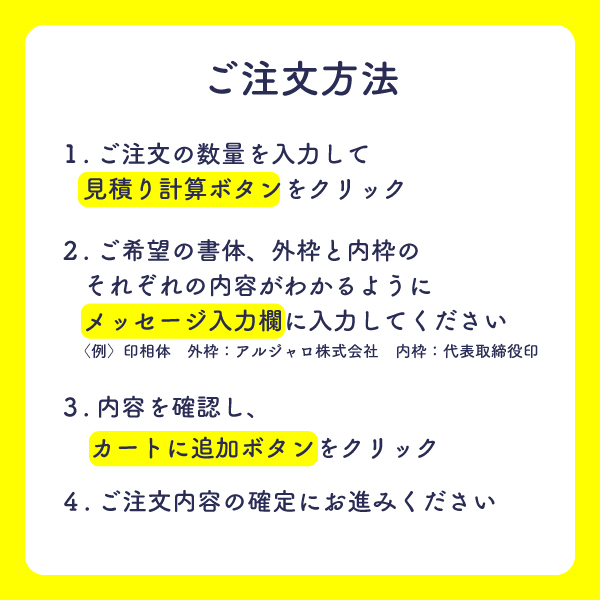 ご注文方法

1. ご注文の数量を入力して
見積り計算ボタンをクリック

2. ご希望の書体、外枠と内枠の
それぞれの内容がわかるように
メッセージ入力欄に入力してください
〈例〉印相体　外枠：アルジャロ株式会社　内枠：代表取締役印

3. 内容を確認し、
カートに追加ボタンをクリック

4. ご注文内容の確定にお進みください